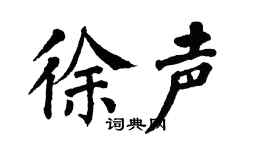 徐声

词典网